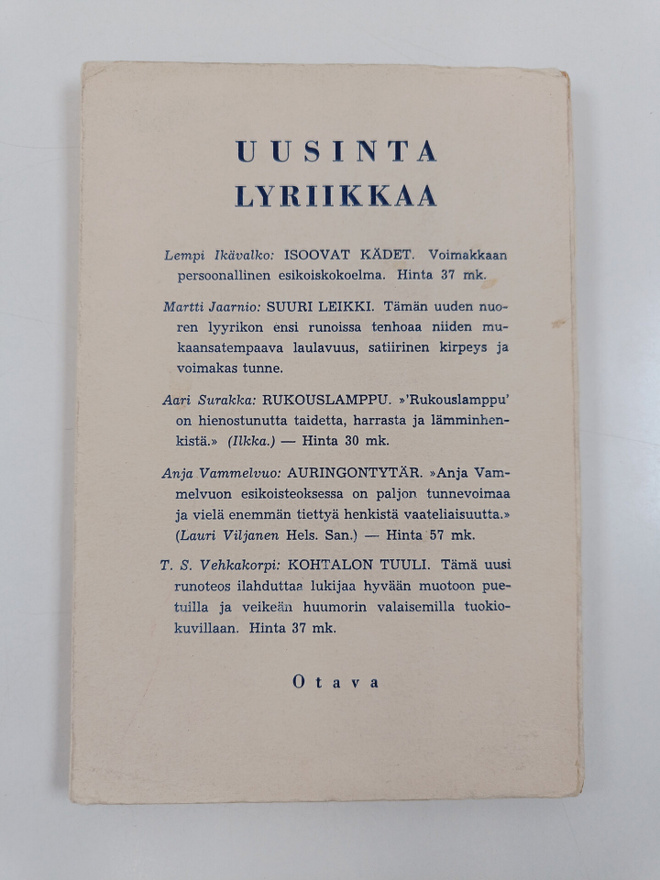 UUSINTA LYRIIKKAA

Lempi Ikävalko: ISOOVAT KÄDET. Voimakkaan persoonallinen esikoiskokoelma. Hinta 37 mk.

Martti Jaarnio: SUURI LEIKKI. Tämän uuden nuoren lyyrikon ensi runoissa tenhoaa niiden mukaansatempaava laulavuus, satiirinen kirpeys ja voimakas tunne.

Aari Surakka: RUKOUSLAMPPU. »'Rukouslamppu' on hienostunutta taidetta, harrasta ja lämminhenkistä.» (Ilkka.) — Hinta 30 mk.

Anja Vammelvuo: AURINGONTYTÄR. »Anja Vammelvuon esikoisteoksessa on paljon tunnevoimaa ja vielä enemmän tiettyä henkistä vaateliaisuutta.» (Lauri Viljanen Hels. San.) — Hinta 57 mk.

T. S. Vehkakorpi: KOHTALON TUULI. Tämä uusi runoteos ilahduttaa lukijaa hyvään muotoon puetuilla ja veikeän huumorin valaisemilla tuokiokuvillaan. Hinta 37 mk.

Otava